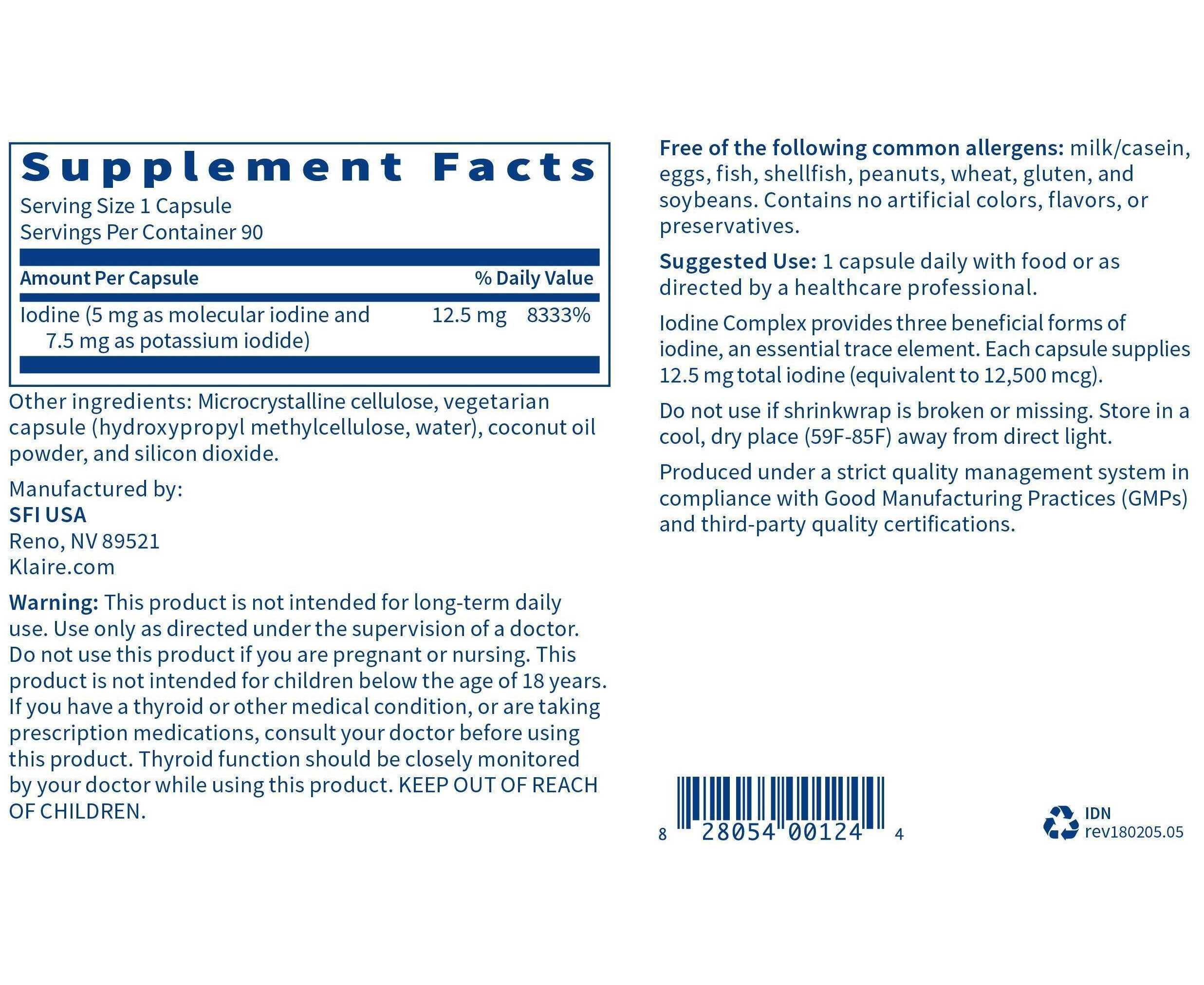 Supplement Facts
Serving Size 1 Capsule
Servings Per Container 90

| Amount Per Capsule | | % Daily Value |
|---|---|---|
| Iodine (5 mg as molecular iodine and 7.5 mg as potassium iodide) | 12.5 mg | 8333% |

Other ingredients: Microcrystalline cellulose, vegetarian capsule (hydroxypropyl methylcellulose, water), coconut oil powder, and silicon dioxide.

Manufactured by:
SFI USA
Reno, NV 89521
Klaire.com

Warning: This product is not intended for long-term daily use. Use only as directed under the supervision of a doctor. Do not use this product if you are pregnant or nursing. This product is not intended for children below the age of 18 years. If you have a thyroid or other medical condition, or are taking prescription medications, consult your doctor before using this product. Thyroid function should be closely monitored by your doctor while using this product. KEEP OUT OF REACH OF CHILDREN.

Free of the following common allergens: milk/casein, eggs, fish, shellfish, peanuts, wheat, gluten, and soybeans. Contains no artificial colors, flavors, or preservatives.

Suggested Use: 1 capsule daily with food or as directed by a healthcare professional.

Iodine Complex provides three beneficial forms of iodine, an essential trace element. Each capsule supplies 12.5 mg total iodine (equivalent to 12,500 mcg).

Do not use if shrinkwrap is broken or missing. Store in a cool, dry place (59F-85F) away from direct light.

Produced under a strict quality management system in compliance with Good Manufacturing Practices (GMPs) and third-party quality certifications.

8 28054 00124 4

IDN
rev180205.05